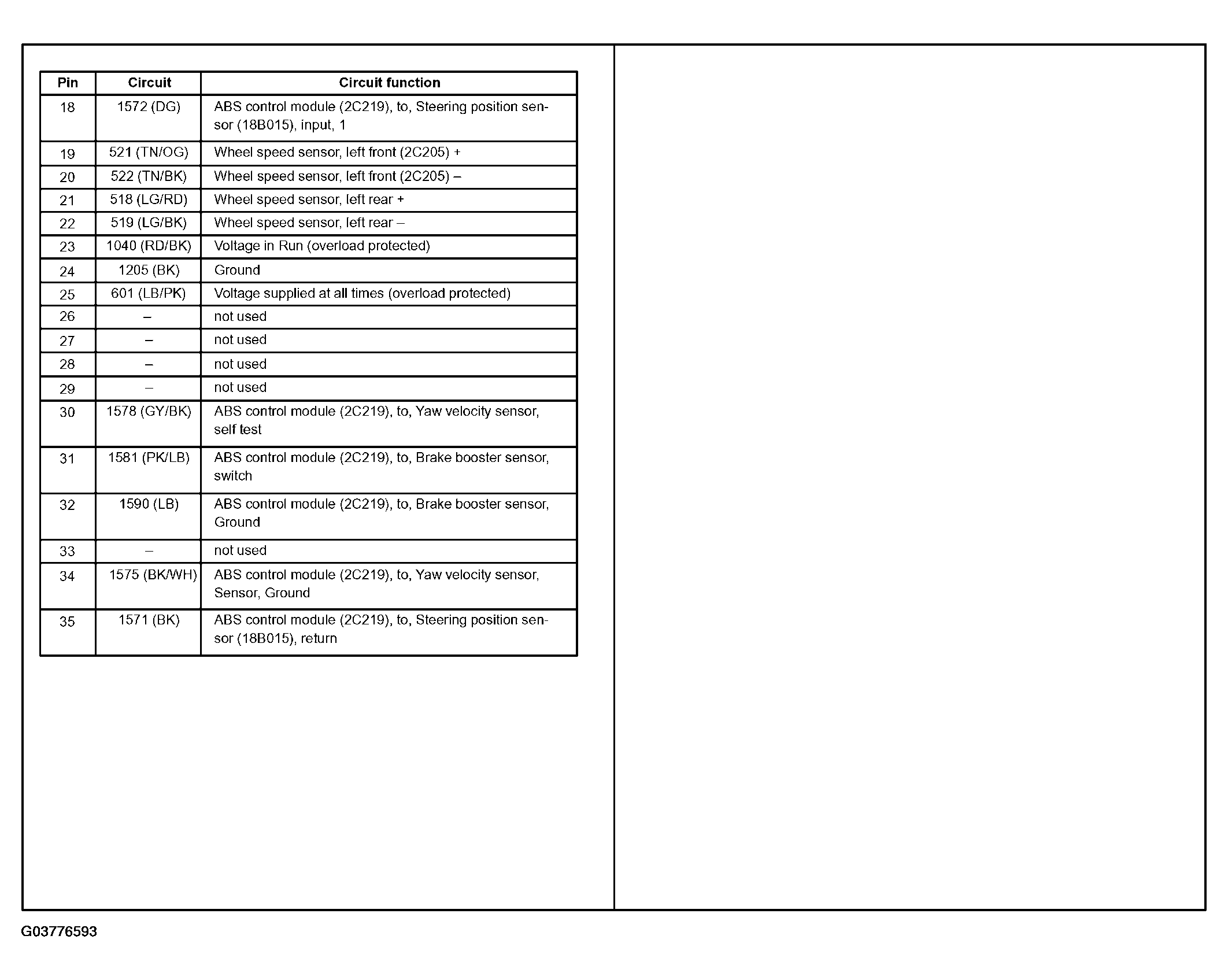 | Pin | Circuit | Circuit function |
|---|---|---|
| 18 | 1572 (DG) | ABS control module (2C219), to, Steering position sensor (18B015), input, 1 |
| 19 | 521 (TN/OG) | Wheel speed sensor, left front (2C205) + |
| 20 | 522 (TN/BK) | Wheel speed sensor, left front (2C205) – |
| 21 | 518 (LG/RD) | Wheel speed sensor, left rear + |
| 22 | 519 (LG/BK) | Wheel speed sensor, left rear – |
| 23 | 1040 (RD/BK) | Voltage in Run (overload protected) |
| 24 | 1205 (BK) | Ground |
| 25 | 601 (LB/PK) | Voltage supplied at all times (overload protected) |
| 26 | – | not used |
| 27 | – | not used |
| 28 | – | not used |
| 29 | – | not used |
| 30 | 1578 (GY/BK) | ABS control module (2C219), to, Yaw velocity sensor, self test |
| 31 | 1581 (PK/LB) | ABS control module (2C219), to, Brake booster sensor, switch |
| 32 | 1590 (LB) | ABS control module (2C219), to, Brake booster sensor, Ground |
| 33 | – | not used |
| 34 | 1575 (BK/WH) | ABS control module (2C219), to, Yaw velocity sensor, Sensor, Ground |
| 35 | 1571 (BK) | ABS control module (2C219), to, Steering position sensor (18B015), return |

G03776593